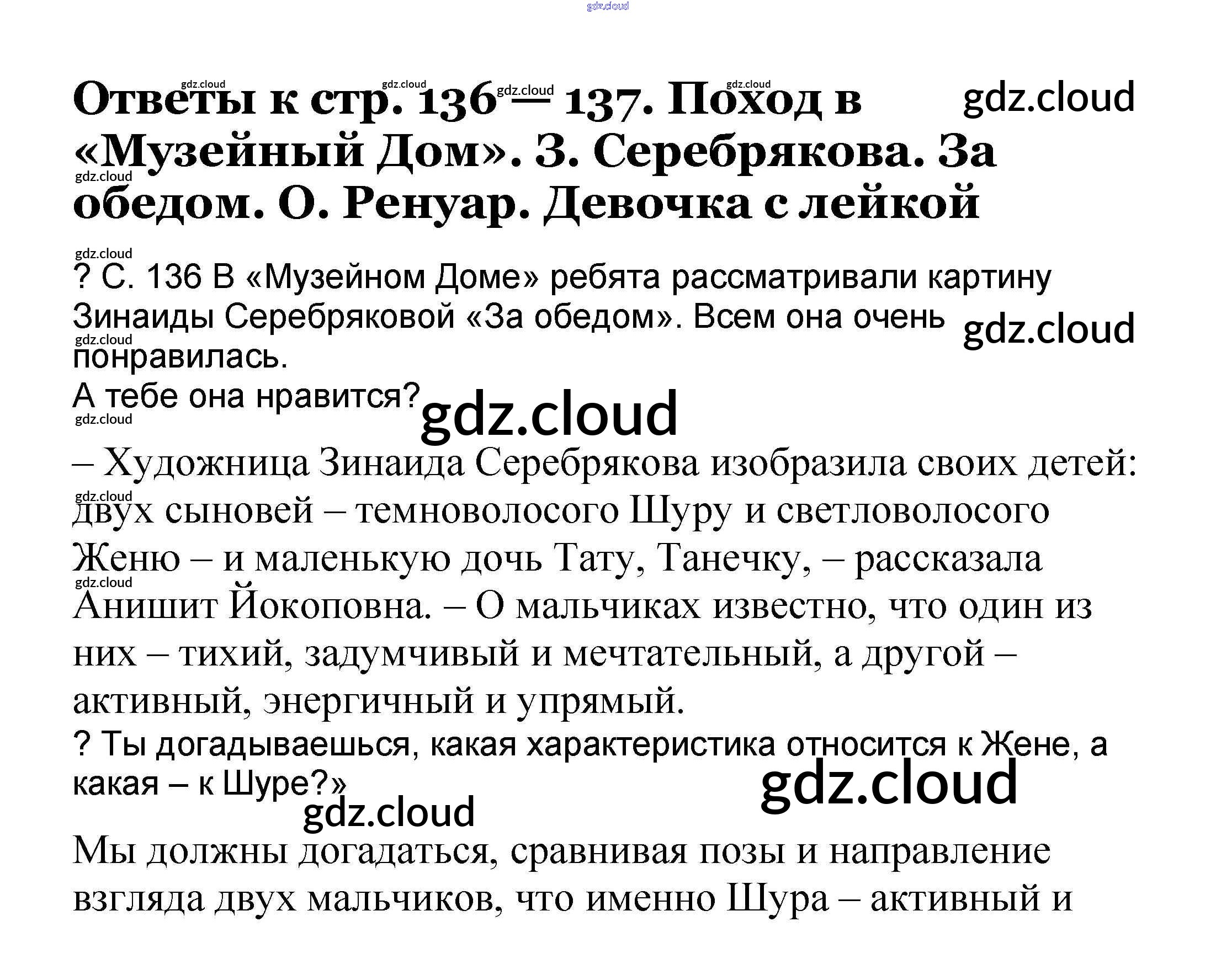 Ответы к стр. 136 — 137. Поход в «Музейный Дом». З. Серебрякова. За обедом. О. Ренуар. Девочка с лейкой

? С. 136 В «Музейном Доме» ребята рассматривали картину Зинаиды Серебряковой «За обедом». Всем она очень понравилась.

А тебе она нравится?

– Художница Зинаида Серебрякова изобразила своих детей: двух сыновей – темноволосого Шуру и светловолосого Женю – и маленькую дочь Тату, Танечку, – рассказала Анишит Йокоповна. – О мальчиках известно, что один из них – тихий, задумчивый и мечтательный, а другой – активный, энергичный и упрямый.

? Ты догадываешься, какая характеристика относится к Жене, а какая – к Шуре?»

Мы должны догадаться, сравнивая позы и направление взгляда двух мальчиков, что именно Шура – активный и

gdz.cloud